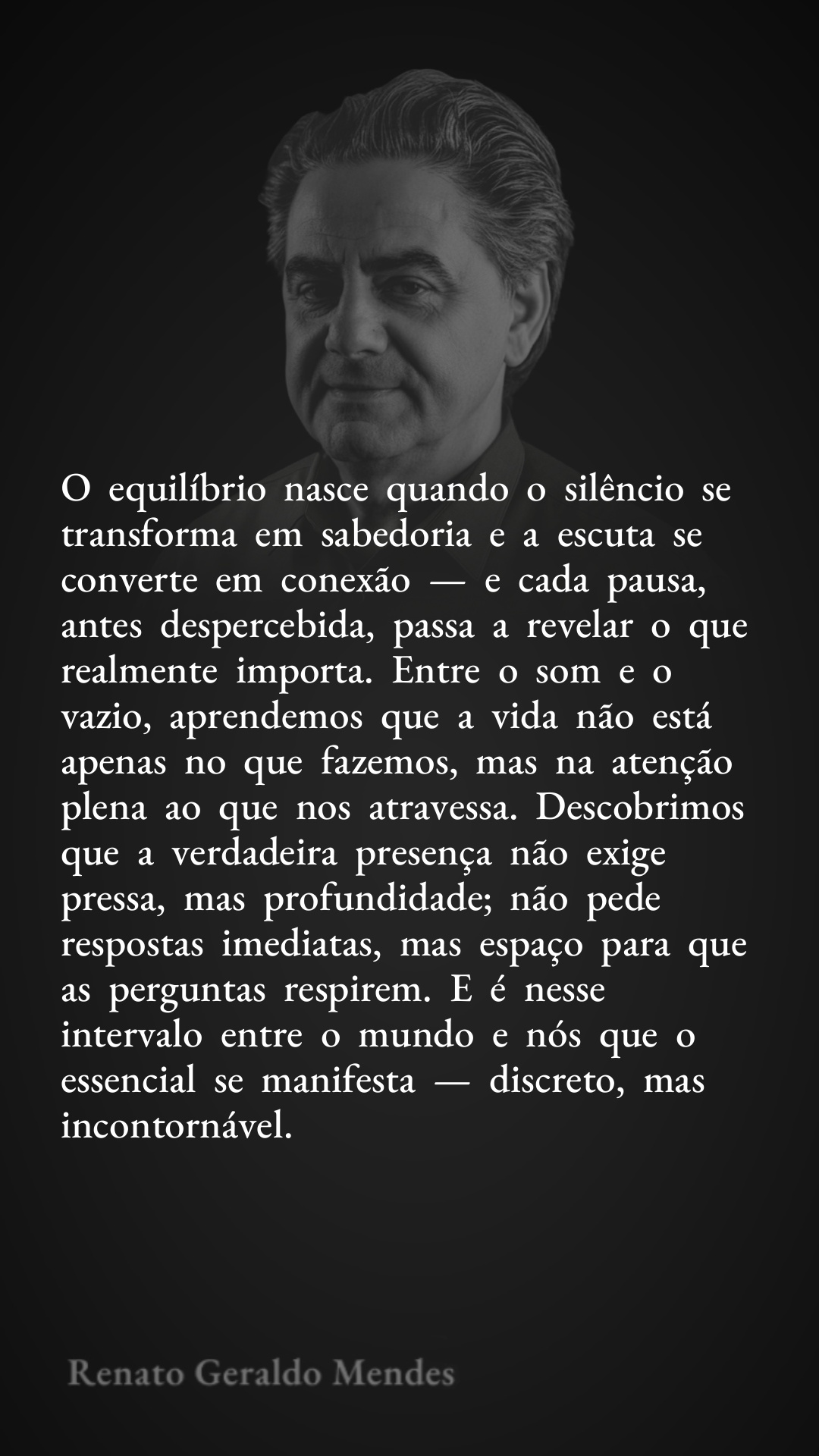 O equilíbrio nasce quando o silêncio se transforma em sabedoria e a escuta se converte em conexão — e cada pausa, antes despercebida, passa a revelar o que realmente importa. Entre o som e o vazio, aprendemos que a vida não está apenas no que fazemos, mas na atenção plena ao que nos atravessa. Descobrimos que a verdadeira presença não exige pressa, mas profundidade; não pede respostas imediatas, mas espaço para que as perguntas respirem. E é nesse intervalo entre o mundo e nós que o essencial se manifesta — discreto, mas incontornável.

Renato Geraldo Mendes